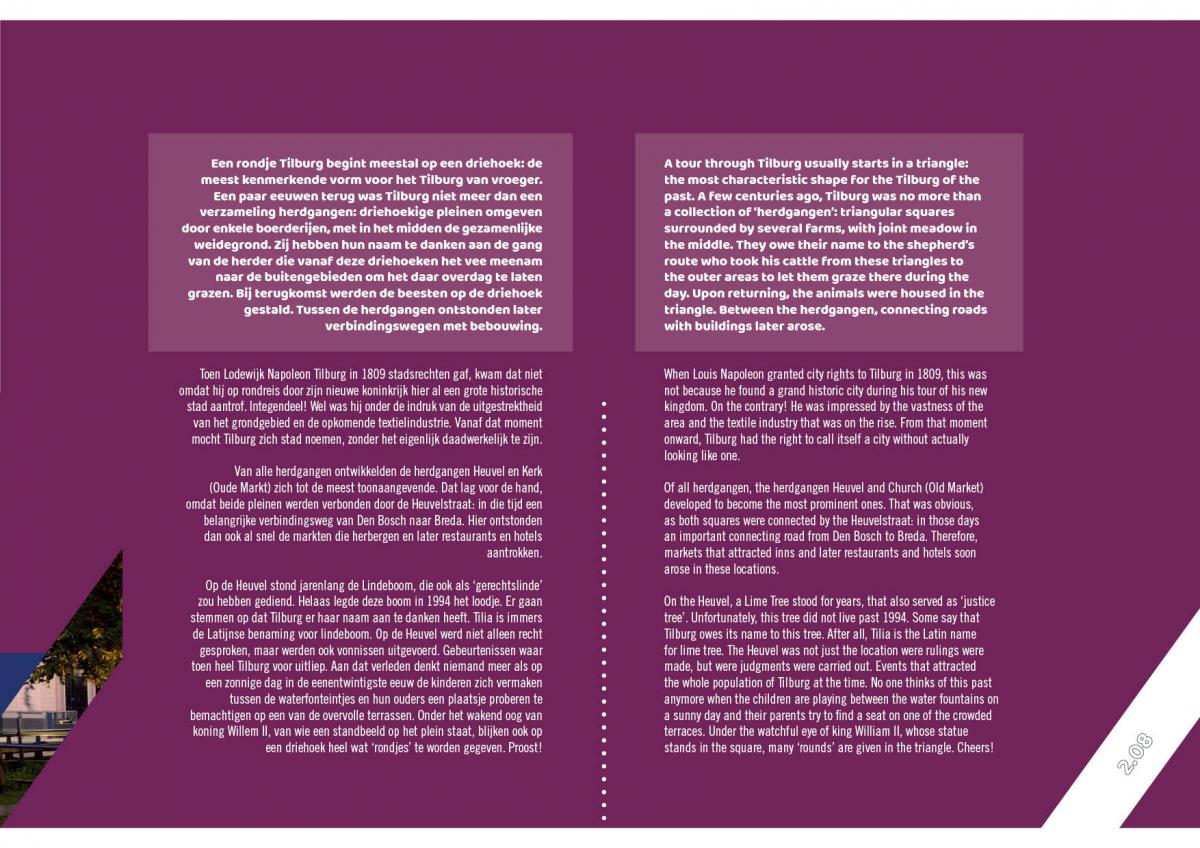 Een rondje Tilburg begint meestal op een driehoek: de meest kenmerkende vorm voor het Tilburg van vroeger. Een paar eeuwen terug was Tilburg niet meer dan een verzameling herdgangen: driehoekige pleinen omgeven door enkele boerderijen, met in het midden de gezamenlijke weidegrond. Zij hebben hun naam te danken aan de gang van de herder die vanaf deze driehoeken het vee meenam naar de buitengebieden om het daar overdag te laten grazen. Bij terugkomst werden de beesten op de driehoek gestald. Tussen de herdgangen ontstonden later verbindingswegen met bebouwing.

Toen Lodewijk Napoleon Tilburg in 1809 stadsrechten gaf, kwam dat niet omdat hij op rondreis door zijn nieuwe koninkrijk hier al een grote historische stad aantrof. Integendeel! Wel was hij onder de indruk van de uitgestrektheid van het grondgebied en de opkomende textielindustrie. Vanaf dat moment mocht Tilburg zich stad noemen, zonder het eigenlijk daadwerkelijk te zijn.

Van alle herdgangen ontwikkelden de herdgangen Heuvel en Kerk (Oude Markt) zich tot de meest toonaangevende. Dat lag voor de hand, omdat beide pleinen werden verbonden door de Heuvelstraat: in die tijd een belangrijke verbindingsweg van Den Bosch naar Breda. Hier ontstonden dan ook al snel de markten die herbergen en later restaurants en hotels aantrokken.

Op de Heuvel stond jarenlang de Lindeboom, die ook als 'gerechtslinde' zou hebben gediend. Helaas legde deze boom in 1994 het loodje. Er gaan stemmen op dat Tilburg er haar naam aan te danken heeft. Tilia is immers de Latijnse benaming voor lindeboom. Op de Heuvel werd niet alleen recht gesproken, maar werden ook vonnissen uitgevoerd. Gebeurtenissen waar toen heel Tilburg voor uitliep. Aan dat verleden denkt niemand meer als op een zonnige dag in de eenentwintigste eeuw de kinderen zich vermaken tussen de waterfonteintjes en hun ouders een plaatsje proberen te bemachtigen op een van de overvolle terrassen. Onder het wakend oog van koning Willem II, van wie een standbeeld op het plein staat, blijken ook op een driehoek heel wat 'rondjes' te worden gegeven. Proost!

A tour through Tilburg usually starts in a triangle: the most characteristic shape for the Tilburg of the past. A few centuries ago, Tilburg was no more than a collection of 'herdgangen': triangular squares surrounded by several farms, with joint meadow in the middle. They owe their name to the shepherd's route who took his cattle from these triangles to the outer areas to let them graze there during the day. Upon returning, the animals were housed in the triangle. Between the herdgangen, connecting roads with buildings later arose.

When Louis Napoleon granted city rights to Tilburg in 1809, this was not because he found a grand historic city during his tour of his new kingdom. On the contrary! He was impressed by the vastness of the area and the textile industry that was on the rise. From that moment onward, Tilburg had the right to call itself a city without actually looking like one.

Of all herdgangen, the herdgangen Heuvel and Church (Old Market) developed to become the most prominent ones. That was obvious, as both squares were connected by the Heuvelstraat: in those days an important connecting road from Den Bosch to Breda. Therefore, markets that attracted inns and later restaurants and hotels soon arose in these locations.

On the Heuvel, a Lime Tree stood for years, that also served as 'justice tree'. Unfortunately, this tree did not live past 1994. Some say that Tilburg owes its name to this tree. After all, Tilia is the Latin name for lime tree. The Heuvel was not just the location were rulings were made, but were judgments were carried out. Events that attracted the whole population of Tilburg at the time. No one thinks of this past anymore when the children are playing between the water fountains on a sunny day and their parents try to find a seat on one of the crowded terraces. Under the watchful eye of king William II, whose statue stands in the square, many 'rounds' are given in the triangle. Cheers!

2.08